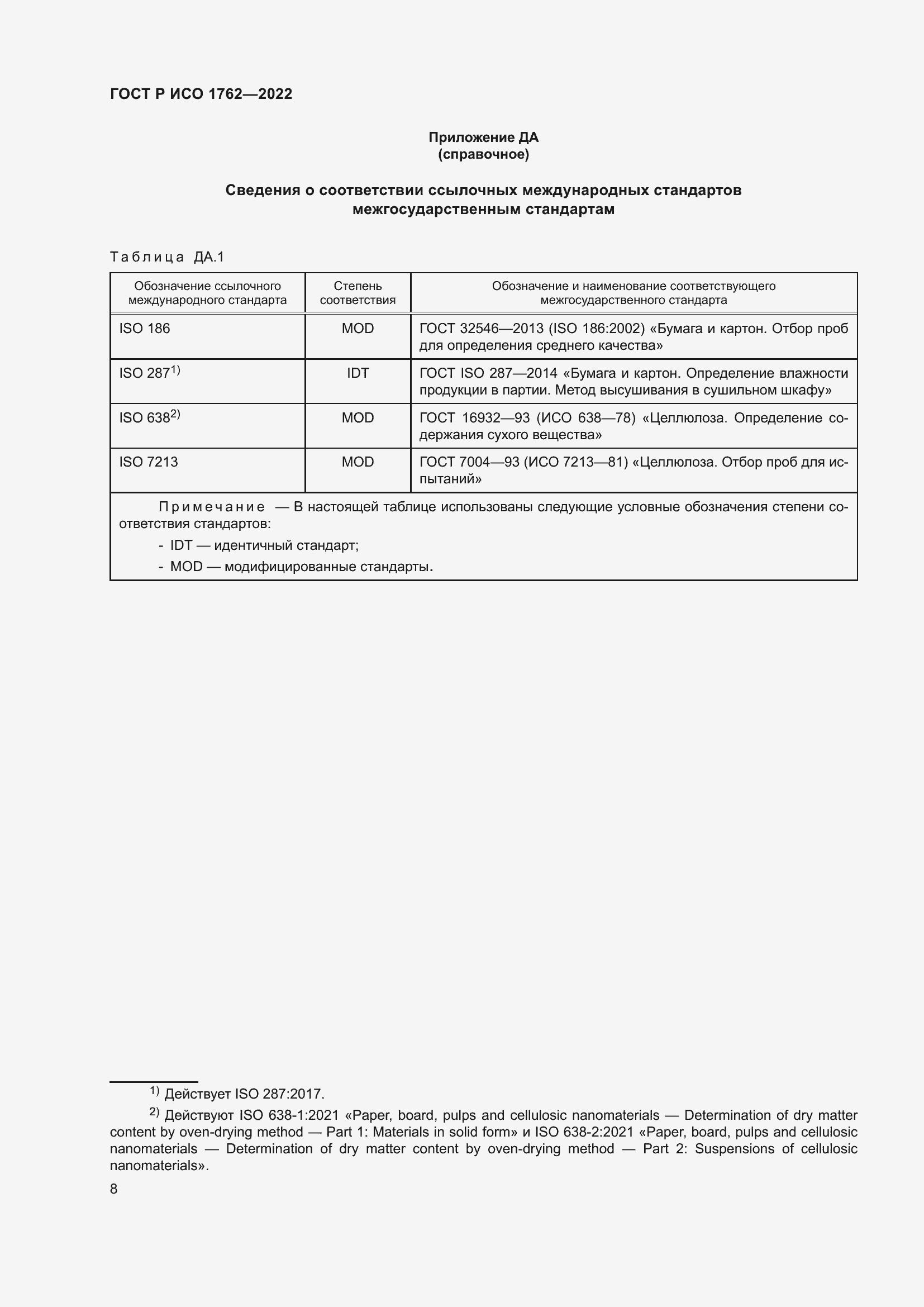 ГОСТ Р ИСО 1762—2022

Приложение ДА
(справочное)

Сведения о соответствии ссылочных международных стандартов межгосударственным стандартам

Таблица ДА.1

| Обозначение ссылочного международного стандарта | Степень соответствия | Обозначение и наименование соответствующего межгосударственного стандарта |
|---|---|---|
| ISO 186 | MOD | ГОСТ 32546—2013 (ISO 186:2002) «Бумага и картон. Отбор проб для определения среднего качества» |
| ISO 287$^{1)}$ | IDT | ГОСТ ISO 287—2014 «Бумага и картон. Определение влажности продукции в партии. Метод высушивания в сушильном шкафу» |
| ISO 638$^{2)}$ | MOD | ГОСТ 16932—93 (ИСО 638—78) «Целлюлоза. Определение содержания сухого вещества» |
| ISO 7213 | MOD | ГОСТ 7004—93 (ИСО 7213—81) «Целлюлоза. Отбор проб для испытаний» |

Примечание — В настоящей таблице использованы следующие условные обозначения степени соответствия стандартов:
- IDT — идентичный стандарт;
- MOD — модифицированные стандарты.

$^{1)}$ Действует ISO 287:2017.

$^{2)}$ Действуют ISO 638-1:2021 «Paper, board, pulps and cellulosic nanomaterials — Determination of dry matter content by oven-drying method — Part 1: Materials in solid form» и ISO 638-2:2021 «Paper, board, pulps and cellulosic nanomaterials — Determination of dry matter content by oven-drying method — Part 2: Suspensions of cellulosic nanomaterials».

8